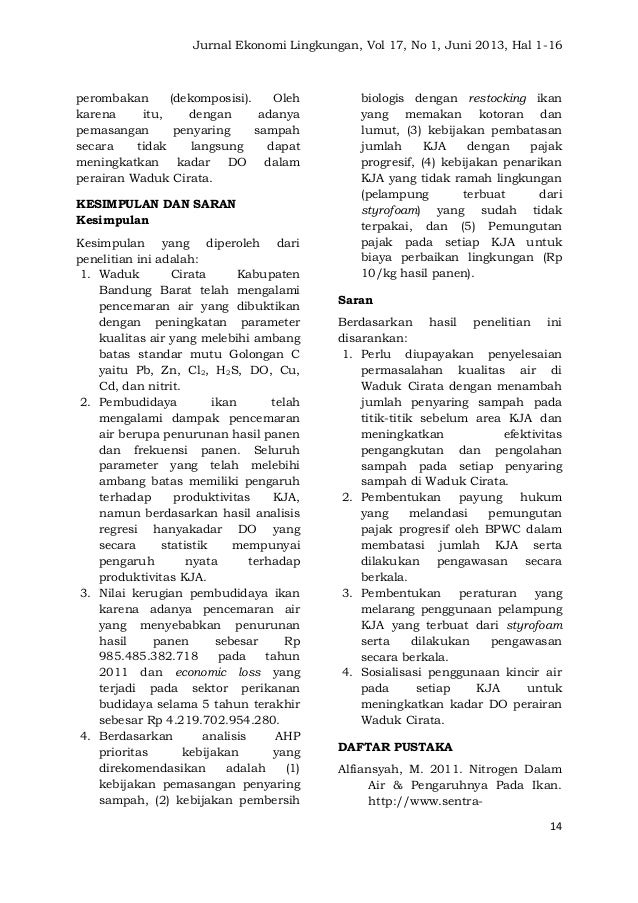 Jurnal Ekonomi Lingkungan, Vol 17, No 1, Juni 2013, Hal 1-16

perombakan (dekomposisi). Oleh karena itu, dengan adanya pemasangan penyaring sampah secara tidak langsung dapat meningkatkan kadar DO dalam perairan Waduk Cirata.

KESIMPULAN DAN SARAN
Kesimpulan

Kesimpulan yang diperoleh dari penelitian ini adalah:
1. Waduk Cirata Kabupaten Bandung Barat telah mengalami pencemaran air yang dibuktikan dengan peningkatan parameter kualitas air yang melebihi ambang batas standar mutu Golongan C yaitu Pb, Zn, $Cl_2$, $H_2S$, DO, Cu, Cd, dan nitrit.
2. Pembudidaya ikan telah mengalami dampak pencemaran air berupa penurunan hasil panen dan frekuensi panen. Seluruh parameter yang telah melebihi ambang batas memiliki pengaruh terhadap produktivitas KJA, namun berdasarkan hasil analisis regresi hanyakadar DO yang secara statistik mempunyai pengaruh nyata terhadap produktivitas KJA.
3. Nilai kerugian pembudidaya ikan karena adanya pencemaran air yang menyebabkan penurunan hasil panen sebesar Rp 985.485.382.718 pada tahun 2011 dan economic loss yang terjadi pada sektor perikanan budidaya selama 5 tahun terakhir sebesar Rp 4.219.702.954.280.
4. Berdasarkan analisis AHP prioritas kebijakan yang direkomendasikan adalah (1) kebijakan pemasangan penyaring sampah, (2) kebijakan pembersih biologis dengan restocking ikan yang memakan kotoran dan lumut, (3) kebijakan pembatasan jumlah KJA dengan pajak progresif, (4) kebijakan penarikan KJA yang tidak ramah lingkungan (pelampung terbuat dari styrofoam) yang sudah tidak terpakai, dan (5) Pemungutan pajak pada setiap KJA untuk biaya perbaikan lingkungan (Rp 10/kg hasil panen).

Saran
Berdasarkan hasil penelitian ini disarankan:
1. Perlu diupayakan penyelesaian permasalahan kualitas air di Waduk Cirata dengan menambah jumlah penyaring sampah pada titik-titik sebelum area KJA dan meningkatkan efektivitas pengangkutan dan pengolahan sampah pada setiap penyaring sampah di Waduk Cirata.
2. Pembentukan payung hukum yang melandasi pemungutan pajak progresif oleh BPWC dalam membatasi jumlah KJA serta dilakukan pengawasan secara berkala.
3. Pembentukan peraturan yang melarang penggunaan pelampung KJA yang terbuat dari styrofoam serta dilakukan pengawasan secara berkala.
4. Sosialisasi penggunaan kincir air pada setiap KJA untuk meningkatkan kadar DO perairan Waduk Cirata.

DAFTAR PUSTAKA
Alfiansyah, M. 2011. Nitrogen Dalam Air & Pengaruhnya Pada Ikan. http://www.sentra-

14